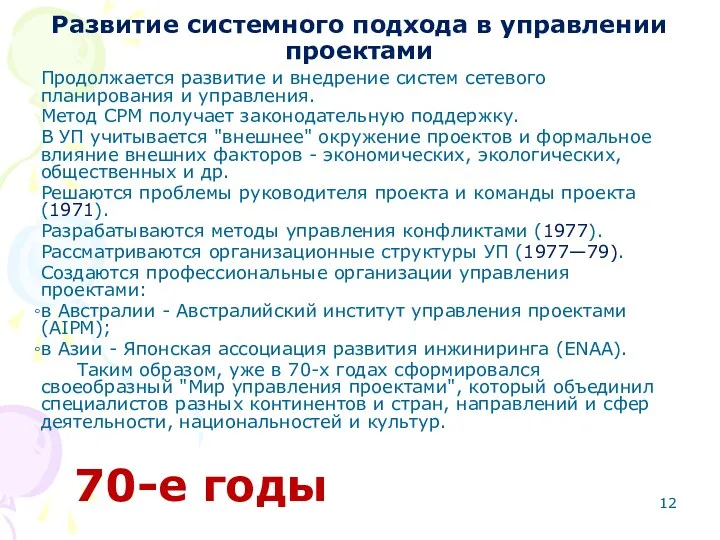 Развитие системного подхода в управлении проектами

Продолжается развитие и внедрение систем сетевого планирования и управления.

Метод СРМ получает законодательную поддержку.

В УП учитывается "внешнее" окружение проектов и формальное влияние внешних факторов - экономических, экологических, общественных и др.

Решаются проблемы руководителя проекта и команды проекта (1971).

Разрабатываются методы управления конфликтами (1977).

Рассматриваются организационные структуры УП (1977—79).

Создаются профессиональные организации управления проектами:

◦в Австралии - Австралийский институт управления проектами (AIPM);

◦в Азии - Японская ассоциация развития инжиниринга (ENAA).

Таким образом, уже в 70-х годах сформировался своеобразный "Мир управления проектами", который объединил специалистов разных континентов и стран, направлений и сфер деятельности, национальностей и культур.

70-е годы

12